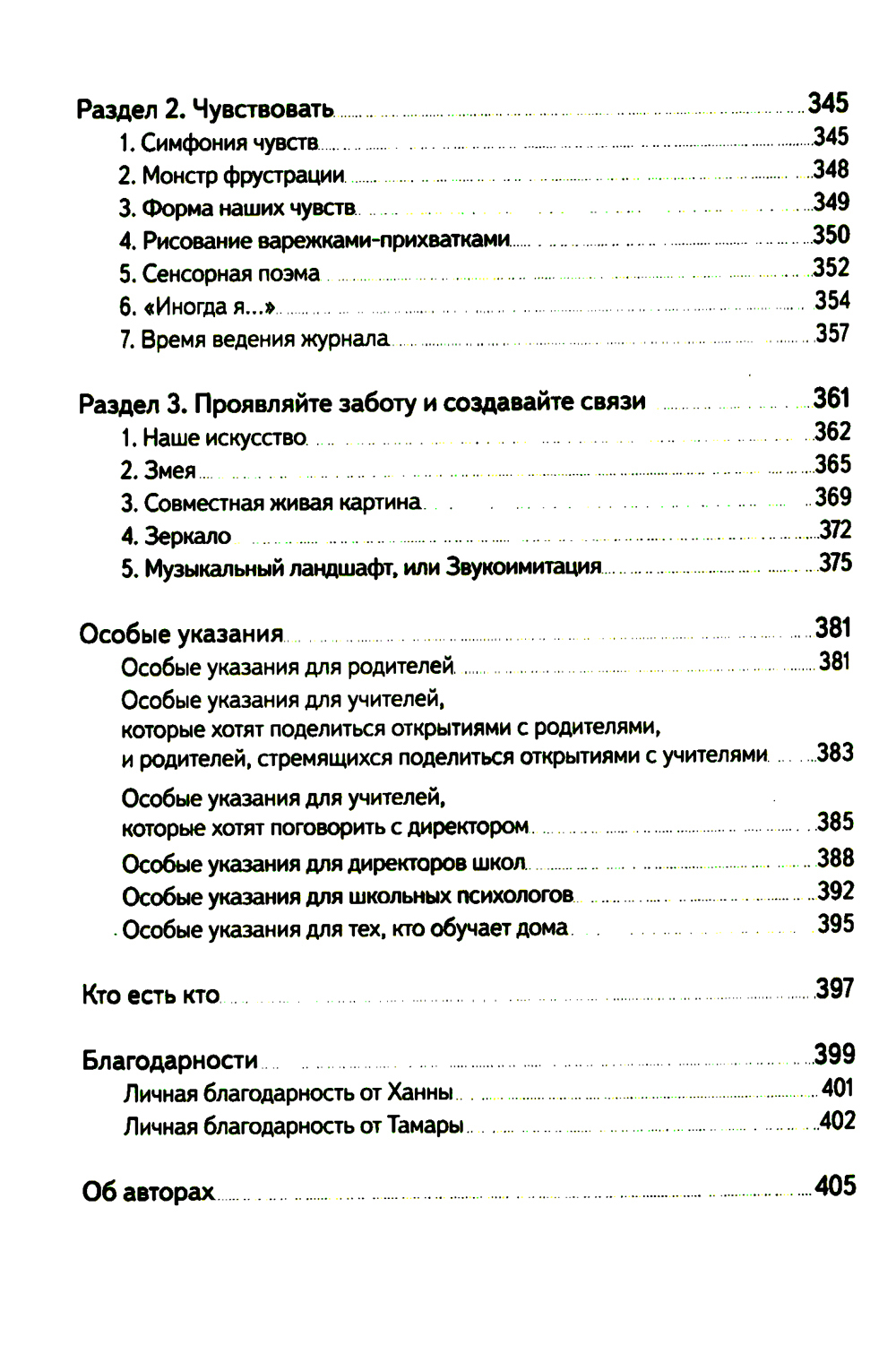 Раздел 2. Чувствовать 345
1. Симфония чувств 345
2. Монстр фрустрации 348
3. Форма наших чувств 349
4. Рисование варежками-прихватками 350
5. Сенсорная поэма 352
6. «Иногда я...» 354
7. Время ведения журнала 357

Раздел 3. Проявляйте заботу и создавайте связи 361
1. Наше искусство 362
2. Змея 365
3. Совместная живая картина 369
4. Зеркало 372
5. Музыкальный ландшафт, или Звукоимитация 375

Особые указания 381
Особые указания для родителей 381
Особые указания для учителей, которые хотят поделиться открытиями с родителями, и родителей, стремящихся поделиться открытиями с учителями 383
Особые указания для учителей, которые хотят поговорить с директором 385
Особые указания для директоров школ 388
Особые указания для школьных психологов 392
Особые указания для тех, кто обучает дома 395

Кто есть кто 397

Благодарности 399
Личная благодарность от Ханны 401
Личная благодарность от Тамары 402

Об авторах 405